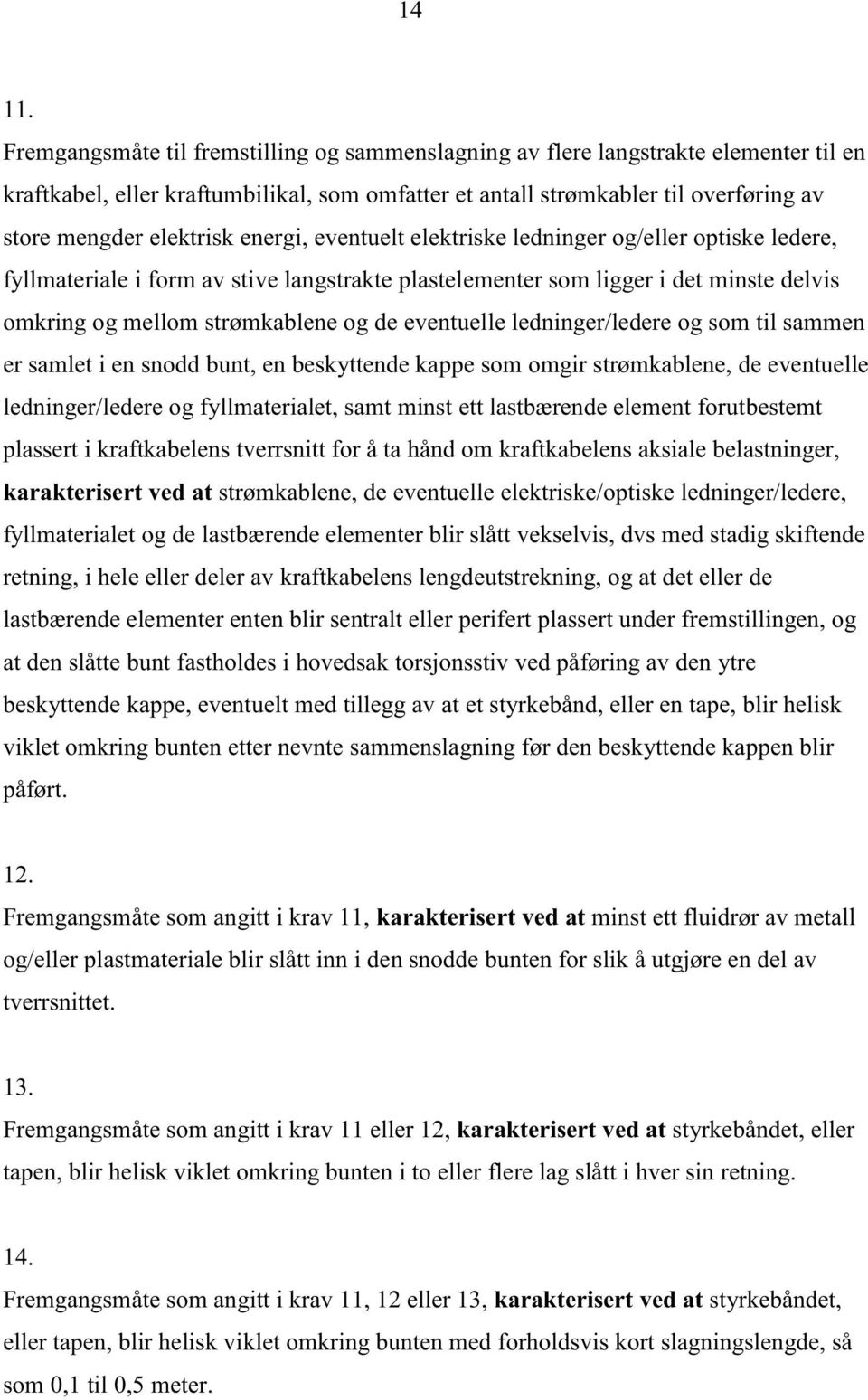 14

11.
Fremgangsmåte til fremstilling og sammenslagning av flere langstrakte elementer til en kraftkabel, eller kraftumbilikal, som omfatter et antall strømkabler til overføring av store mengder elektrisk energi, eventuelt elektriske ledninger og/eller optiske ledere, fyllmateriale i form av stive langstrakte plastelementer som ligger i det minste delvis omkring og mellom strømkablene og de eventuelle ledninger/ledere og som til sammen er samlet i en snodd bunt, en beskyttende kappe som omgir strømkablene, de eventuelle ledninger/ledere og fyllmaterialet, samt minst ett lastbærende element forutbestemt plassert i kraftkabelens tverrsnitt for å ta hånd om kraftkabelens aksiale belastninger, karakterisert ved at strømkablene, de eventuelle elektriske/optiske ledninger/ledere, fyllmaterialet og de lastbærende elementer blir slått vekselvis, dvs med stadig skiftende retning, i hele eller deler av kraftkabelens lengdeutstrekning, og at det eller de lastbærende elementer enten blir sentralt eller perifert plassert under fremstillingen, og at den slåtte bunt fastholdes i hovedsak torsjonsstiv ved påføring av den ytre beskyttende kappe, eventuelt med tillegg av at et styrkebånd, eller en tape, blir helisk viklet omkring bunten etter nevnte sammenslagning før den beskyttende kappen blir påført.

12.
Fremgangsmåte som angitt i krav 11, karakterisert ved at minst ett fluidrør av metall og/eller plastmateriale blir slått inn i den snodde bunten for slik å utgjøre en del av tverrsnittet.

13.
Fremgangsmåte som angitt i krav 11 eller 12, karakterisert ved at styrkebåndet, eller tapen, blir helisk viklet omkring bunten i to eller flere lag slått i hver sin retning.

14.
Fremgangsmåte som angitt i krav 11, 12 eller 13, karakterisert ved at styrkebåndet, eller tapen, blir helisk viklet omkring bunten med forholdsvis kort slagningslengde, så som 0,1 til 0,5 meter.